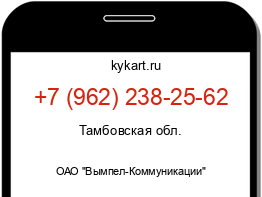 kykart.ru

+7 (962) 238-25-62

Тамбовская обл.

ОАО "Вымпел-Коммуникации"